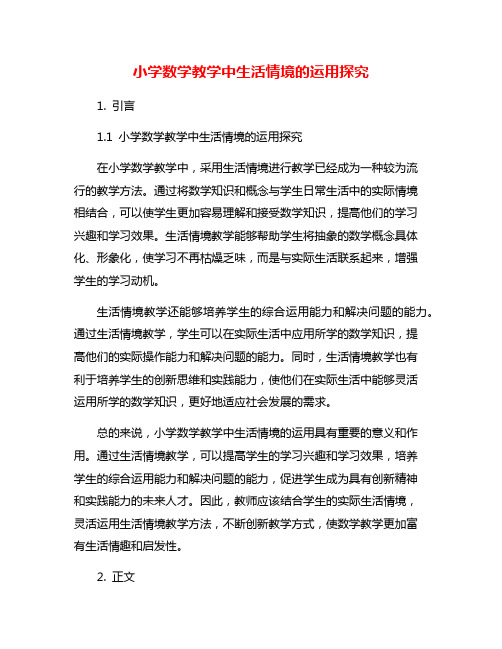 小学数学教学中生活情境的运用探究

1. 引言

1.1 小学数学教学中生活情境的运用探究

在小学数学教学中，采用生活情境进行教学已经成为一种较为流行的教学方法。通过将数学知识和概念与学生日常生活中的实际情境相结合，可以使学生更加容易理解和接受数学知识，提高他们的学习兴趣和学习效果。生活情境教学能够帮助学生将抽象的数学概念具体化、形象化，使学习不再枯燥乏味，而是与实际生活联系起来，增强学生的学习动机。

生活情境教学还能够培养学生的综合运用能力和解决问题的能力。通过生活情境教学，学生可以在实际生活中应用所学的数学知识，提高他们的实际操作能力和解决问题的能力。同时，生活情境教学也有利于培养学生的创新思维和实践能力，使他们在实际生活中能够灵活运用所学的数学知识，更好地适应社会发展的需求。

总的来说，小学数学教学中生活情境的运用具有重要的意义和作用。通过生活情境教学，可以提高学生的学习兴趣和学习效果，培养学生的综合运用能力和解决问题的能力，促进学生成为具有创新精神和实践能力的未来人才。因此，教师应该结合学生的实际生活情境，灵活运用生活情境教学方法，不断创新教学方式，使数学教学更加富有生活情趣和启发性。

2. 正文